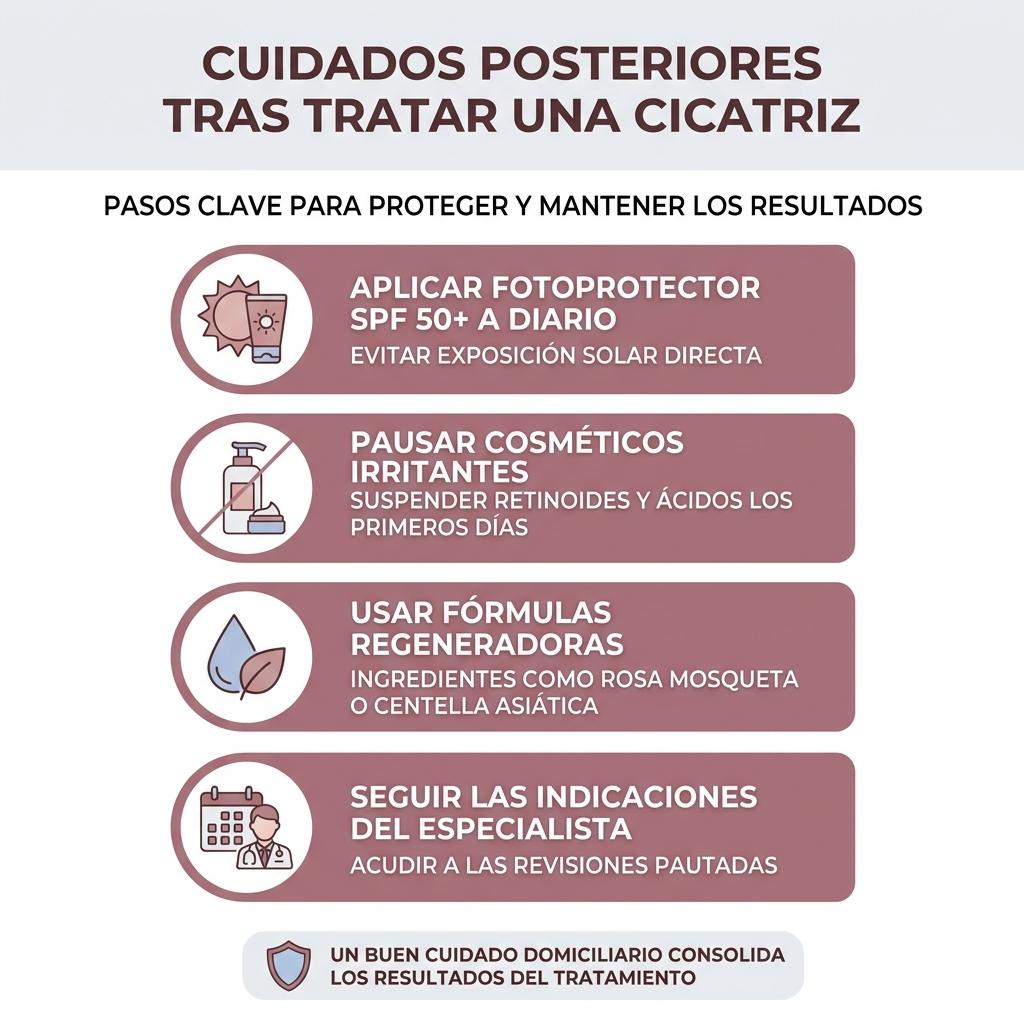 CUIDADOS POSTERIORES TRAS TRATAR UNA CICATRIZ

PASOS CLAVE PARA PROTEGER Y MANTENER LOS RESULTADOS

APLICAR FOTOPROTECTOR SPF 50+ A DIARIO
EVITAR EXPOSICIÓN SOLAR DIRECTA

PAUSAR COSMÉTICOS IRRITANTES
SUSPENDER RETINOIDES Y ÁCIDOS LOS PRIMEROS DÍAS

USAR FÓRMULAS REGENERADORAS
INGREDIENTES COMO ROSA MOSQUETA O CENTELLA ASIÁTICA

SEGUIR LAS INDICACIONES DEL ESPECIALISTA
ACUDIR A LAS REVISIONES PAUTADAS

UN BUEN CUIDADO DOMICILIARIO CONSOLIDA LOS RESULTADOS DEL TRATAMIENTO